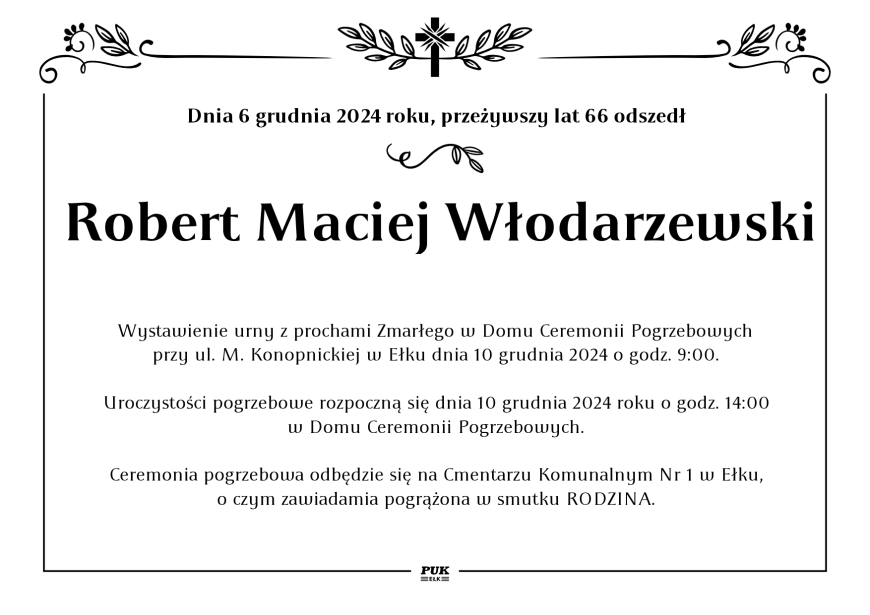 Dnia 6 grudnia 2024 roku, przeżywszy lat 66 odszedł

Robert Maciej Włodarzewski

Wystawienie urny z prochami Zmarłego w Domu Ceremonii Pogrzebowych przy ul. M. Konopnickiej w Ełku dnia 10 grudnia 2024 o godz. 9:00.

Uroczystości pogrzebowe rozpoczną się dnia 10 grudnia 2024 roku o godz. 14:00 w Domu Ceremonii Pogrzebowych.

Ceremonia pogrzebowa odbędzie się na Cmentarzu Komunalnym Nr 1 w Ełku, o czym zawiadamia pogrążona w smutku RODZINA.

PUK
EŁK